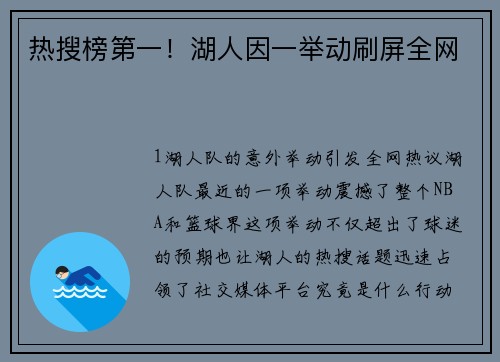 热搜榜第一！湖人因一举动刷屏全网

1湖人队的意外举动引发全网热议湖人队最近的一项举动震撼了整个NBA和篮球界这项举动不仅超出了球迷的预期也让湖人的热搜话题迅速占领了社交媒体平台究竟是什么行动